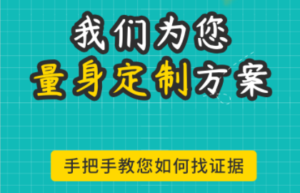 我们为您
量身定制方案

手把手教您如何找证据